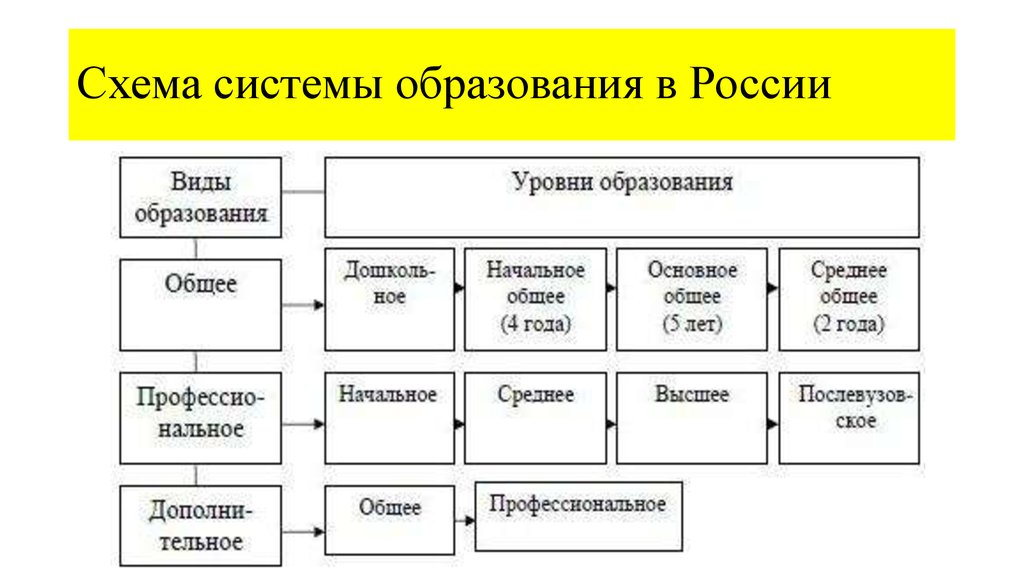 Схема системы образования в России

Виды образования

Уровни образования

Общее

Дошкольное

Начальное общее (4 года)

Основное общее (5 лет)

Среднее общее (2 года)

Профессиональное

Начальное

Среднее

Высшее

Послевузовское

Дополнительное

Общее

Профессиональное